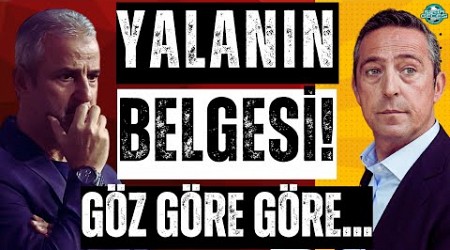 YALANIN
BELGESİ!
GÖZ GÖRE GÖRE...